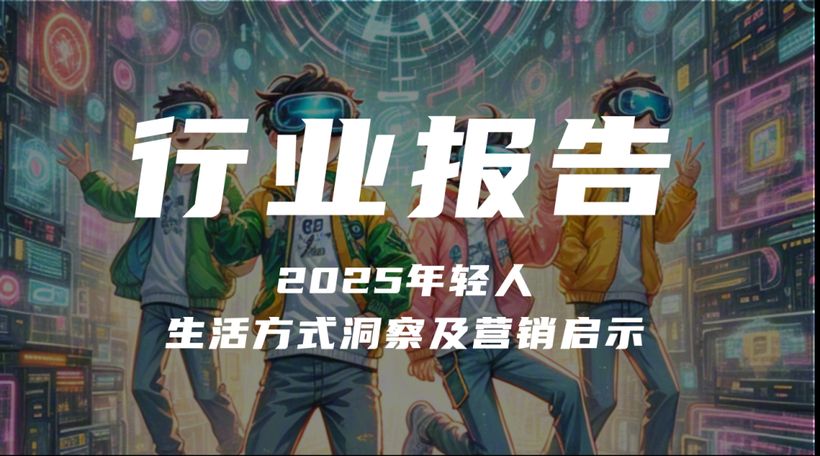 行业报告

2025年轻人

生活方式洞察及营销启示